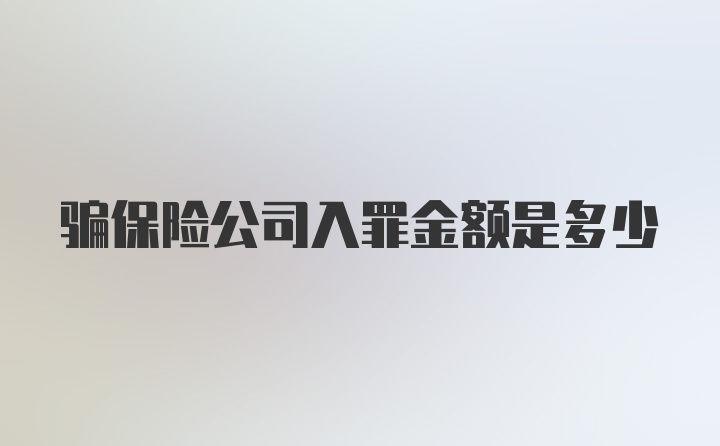 骗保险公司入罪金额是多少